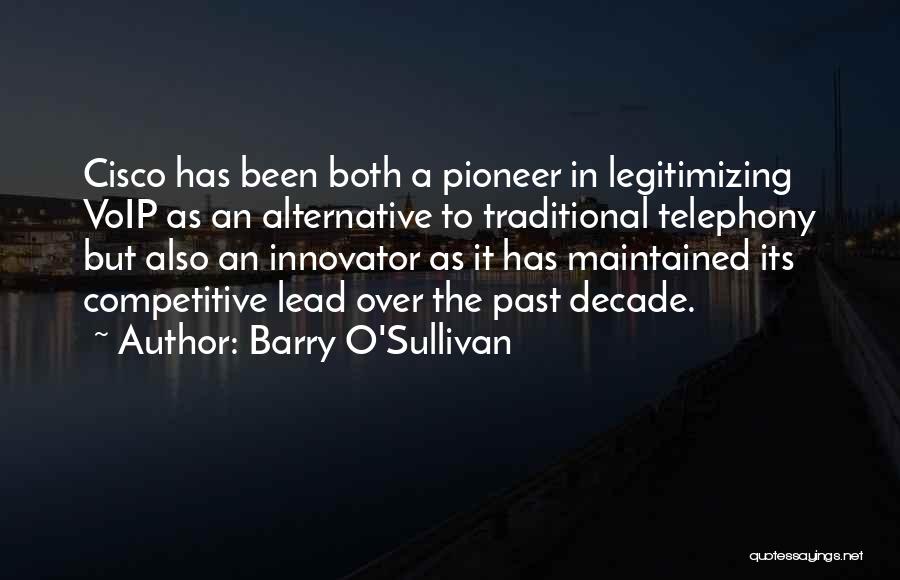 Cisco has been both a pioneer in legitimizing VoIP as an alternative to traditional telephony but also an innovator as it has maintained its competitive lead over the past decade.
~ Author: Barry O'Sullivan

quotessayings.net